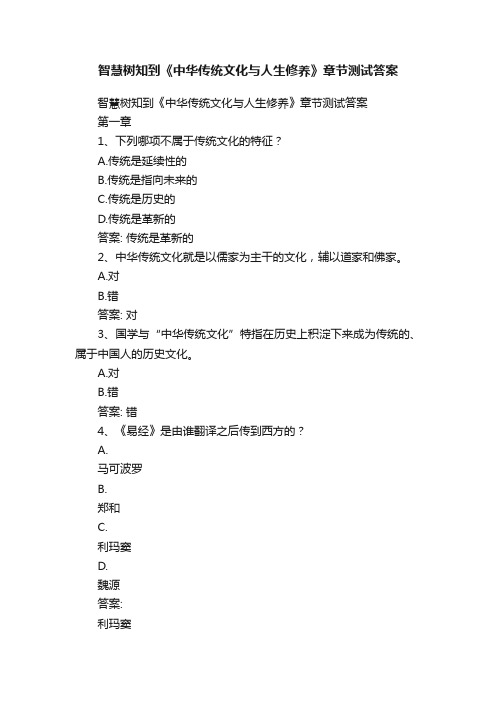 智慧树知到《中华传统文化与人生修养》章节测试答案

智慧树知到《中华传统文化与人生修养》章节测试答案
第一章
1、下列哪项不属于传统文化的特征？
A.传统是延续性的
B.传统是指向未来的
C.传统是历史的
D.传统是革新的
答案: 传统是革新的
2、中华传统文化就是以儒家为主干的文化，辅以道家和佛家。
A.对
B.错
答案: 对
3、国学与“中华传统文化”特指在历史上积淀下来成为传统的、属于中国人的历史文化。
A.对
B.错
答案: 错
4、《易经》是由谁翻译之后传到西方的？
A.
马可波罗
B.
郑和
C.
利玛窦
D.
魏源
答案:
利玛窦